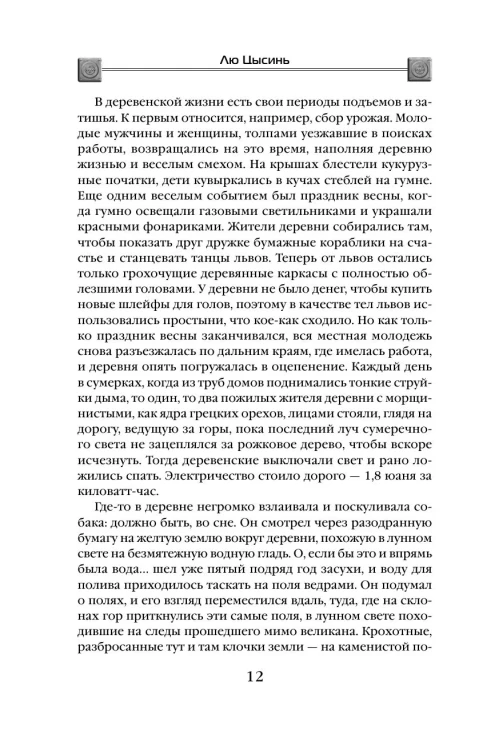 Лю Цысинь

В деревенской жизни есть свои периоды подъемов и затишья. К первым относится, например, сбор урожая. Молодые мужчины и женщины, толпами уезжавшие в поисках работы, возвращались на это время, наполняя деревню жизнью и веселым смехом. На крышах блестели кукурузные початки, дети кувыркались в кучах стеблей на гумне. Еще одним веселым событием был праздник весны, когда гумно освещали газовыми светильниками и украшали красными фонариками. Жители деревни собирались там, чтобы показать друг дружке бумажные кораблики на счастье и станцевать танцы львов. Теперь от львов остались только грохочущие деревянные каркасы с полностью облезшими головами. У деревни не было денег, чтобы купить новые шлейфы для голов, поэтому в качестве тел львов использовались простыни, что кое-как сходило. Но как только праздник весны заканчивался, вся местная молодежь снова разъезжалась по дальним краям, где имелась работа, и деревня опять погружалась в оцепенение. Каждый день в сумерках, когда из труб домов поднимались тонкие струйки дыма, то один, то два пожилых жителя деревни с морщинистыми, как ядра грецких орехов, лицами стояли, глядя на дорогу, ведущую за горы, пока последний луч сумеречного света не зацеплялся за рожковое дерево, чтобы вскоре исчезнуть. Тогда деревенские выключали свет и рано ложились спать. Электричество стоило дорого — 1,8 юаня за киловатт-час.

Где-то в деревне негромко взлаивала и поскуливала собака: должно быть, во сне. Он смотрел через разодранную бумагу на желтую землю вокруг деревни, похожую в лунном свете на безмятежную водную гладь. О, если бы это и впрямь была вода... шел уже пятый подряд год засухи, и воду для полива приходилось таскать на поля ведрами. Он подумал о полях, и его взгляд переместился вдаль, туда, где на склонах гор приткнулись эти самые поля, в лунном свете походившие на следы прошедшего мимо великана. Крохотные, разбросанные тут и там клочки земли — на каменистой по-

12